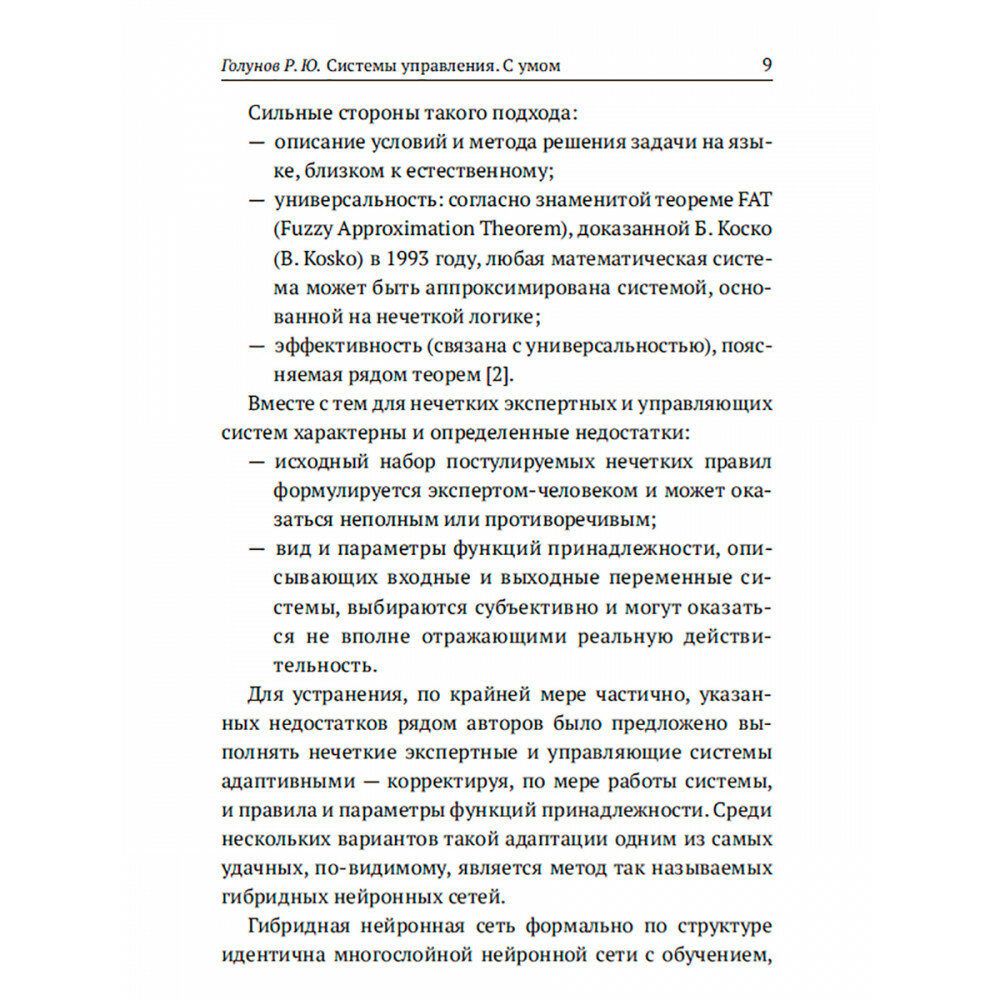 Голунов Р. Ю. Системы управления. С умом 9

Сильные стороны такого подхода:

— описание условий и метода решения задачи на языке, близком к естественному;

— универсальность: согласно знаменитой теореме FAT (Fuzzy Approximation Theorem), доказанной Б. Коско (B. Kosko) в 1993 году, любая математическая система может быть аппроксимирована системой, основанной на нечеткой логике;

— эффективность (связана с универсальностью), поясняемая рядом теорем [2].

Вместе с тем для нечетких экспертных и управляющих систем характерны и определенные недостатки:

— исходный набор постулируемых нечетких правил формулируется экспертом-человеком и может оказаться неполным или противоречивым;

— вид и параметры функций принадлежности, описывающих входные и выходные переменные системы, выбираются субъективно и могут оказаться не вполне отражающими реальную действительность.

Для устранения, по крайней мере частично, указанных недостатков рядом авторов было предложено выполнять нечеткие экспертные и управляющие системы адаптивными — корректируя, по мере работы системы, и правила и параметры функций принадлежности. Среди нескольких вариантов такой адаптации одним из самых удачных, по-видимому, является метод так называемых гибридных нейронных сетей.

Гибридная нейронная сеть формально по структуре идентична многослойной нейронной сети с обучением,